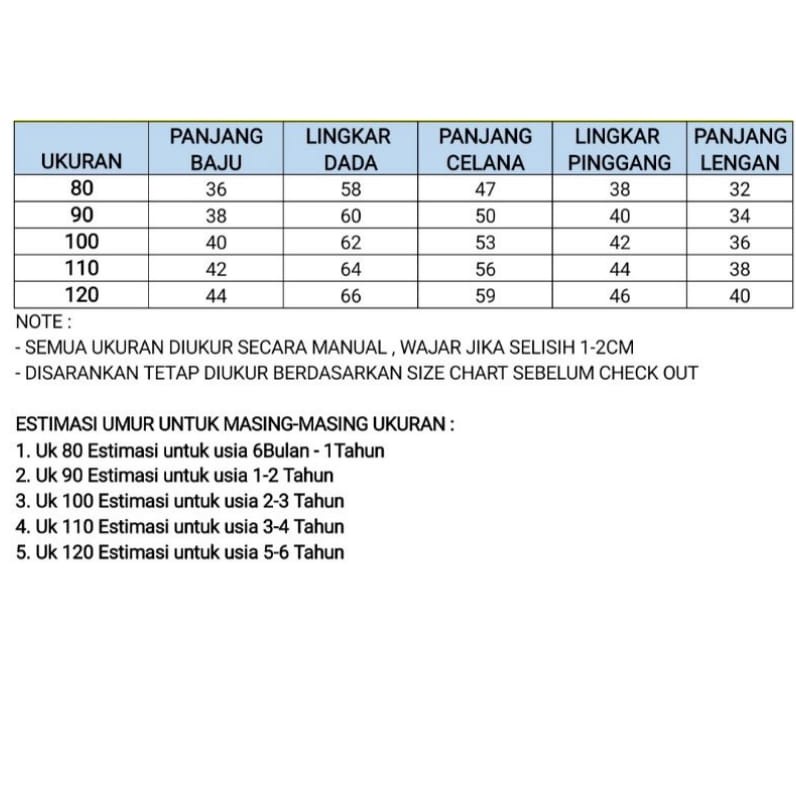 | UKURAN | PANJANG BAJU | LINGKAR DADA | PANJANG CELANA | LINGKAR PINGGANG | PANJANG LENGAN |
|---|---|---|---|---|---|
| 80 | 36 | 58 | 47 | 38 | 32 |
| 90 | 38 | 60 | 50 | 40 | 34 |
| 100 | 40 | 62 | 53 | 42 | 36 |
| 110 | 42 | 64 | 56 | 44 | 38 |
| 120 | 44 | 66 | 59 | 46 | 40 |

NOTE :
- SEMUA UKURAN DIUKUR SECARA MANUAL , WAJAR JIKA SELISIH 1-2CM
- DISARANKAN TETAP DIUKUR BERDASARKAN SIZE CHART SEBELUM CHECK OUT

ESTIMASI UMUR UNTUK MASING-MASING UKURAN :
1. Uk 80 Estimasi untuk usia 6Bulan - 1Tahun
2. Uk 90 Estimasi untuk usia 1-2 Tahun
3. Uk 100 Estimasi untuk usia 2-3 Tahun
4. Uk 110 Estimasi untuk usia 3-4 Tahun
5. Uk 120 Estimasi untuk usia 5-6 Tahun